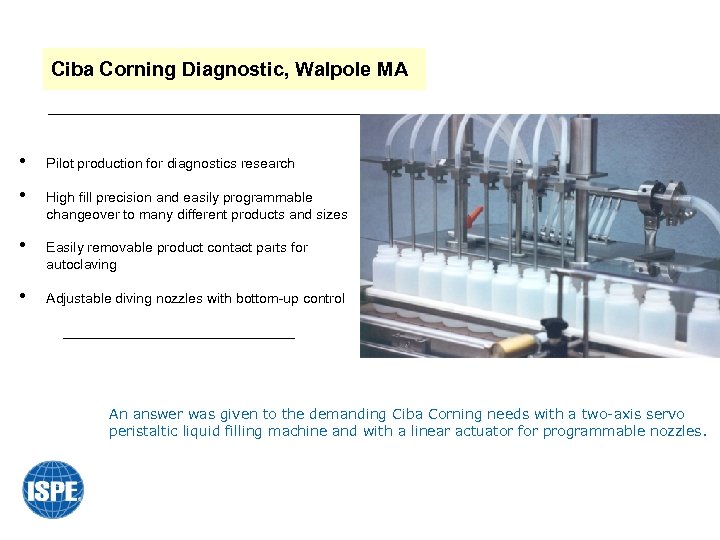 Ciba Corning Diagnostic, Walpole MA

• Pilot production for diagnostics research

• High fill precision and easily programmable changeover to many different products and sizes

• Easily removable product contact parts for autoclaving

• Adjustable diving nozzles with bottom-up control

An answer was given to the demanding Ciba Corning needs with a two-axis servo peristaltic liquid filling machine and with a linear actuator for programmable nozzles.

ISPE